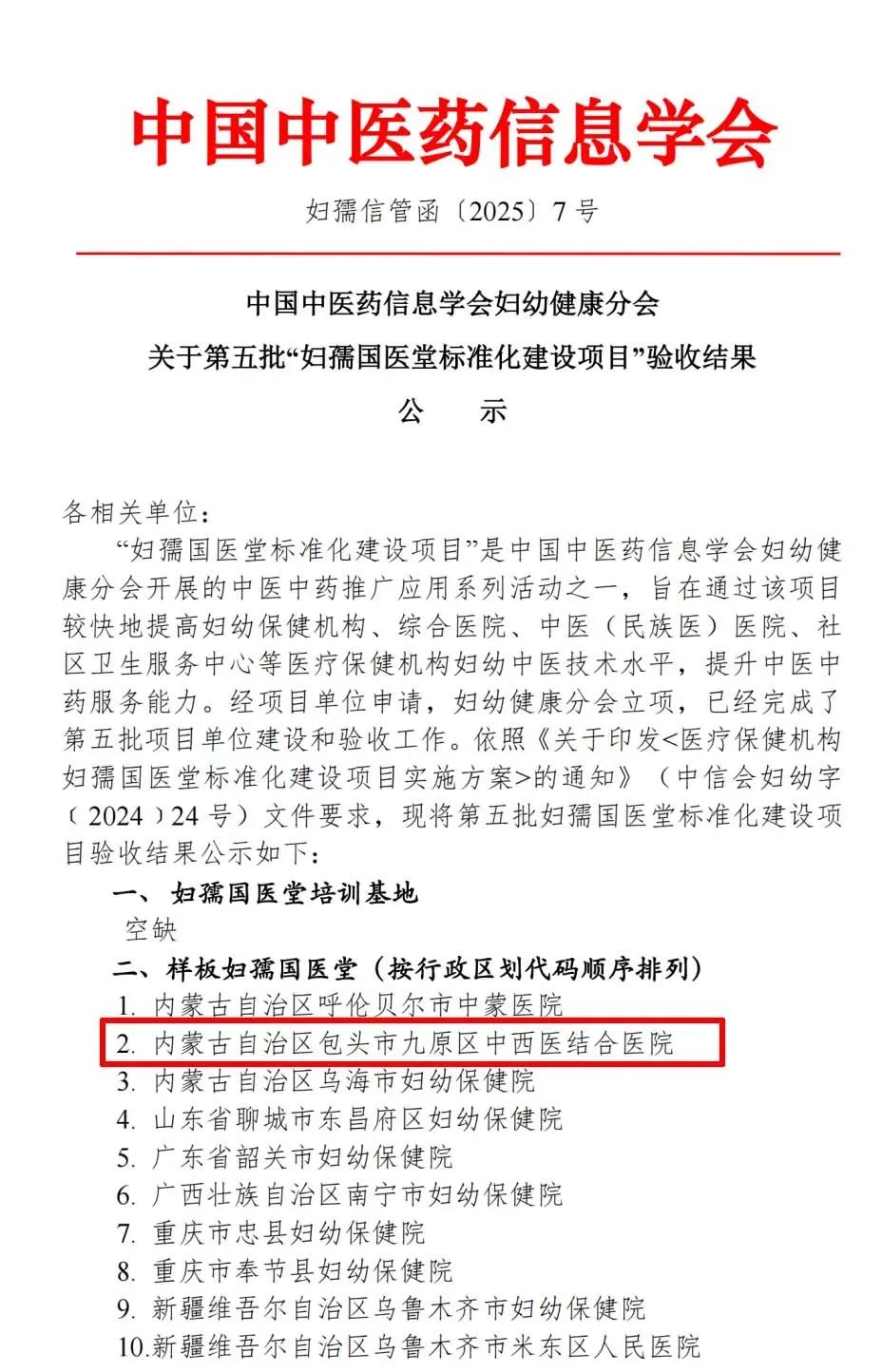 中国中医药信息学会

妇孺信管函〔2025〕7号

中国中医药信息学会妇幼健康分会
关于第五批“妇孺国医堂标准化建设项目”验收结果
公　示

各相关单位：

“妇孺国医堂标准化建设项目”是中国中医药信息学会妇幼健康分会开展的中医中药推广应用系列活动之一，旨在通过该项目较快地提高妇幼保健机构、综合医院、中医（民族医）医院、社区卫生服务中心等医疗保健机构妇幼中医技术水平，提升中医中药服务能力。经项目单位申请，妇幼健康分会立项，已经完成了第五批项目单位建设和验收工作。依照《关于印发<医疗保健机构妇孺国医堂标准化建设项目实施方案>的通知》（中信会妇幼字〔2024〕24号）文件要求，现将第五批妇孺国医堂标准化建设项目验收结果公示如下：

一、妇孺国医堂培训基地
空缺
二、样板妇孺国医堂（按行政区划代码顺序排列）
1. 内蒙古自治区呼伦贝尔市中蒙医院
2. 内蒙古自治区包头市九原区中西医结合医院
3. 内蒙古自治区乌海市妇幼保健院
4. 山东省聊城市东昌府区妇幼保健院
5. 广东省韶关市妇幼保健院
6. 广西壮族自治区南宁市妇幼保健院
7. 重庆市忠县妇幼保健院
8. 重庆市奉节县妇幼保健院
9. 新疆维吾尔自治区乌鲁木齐市妇幼保健院
10.新疆维吾尔自治区乌鲁木齐市米东区人民医院